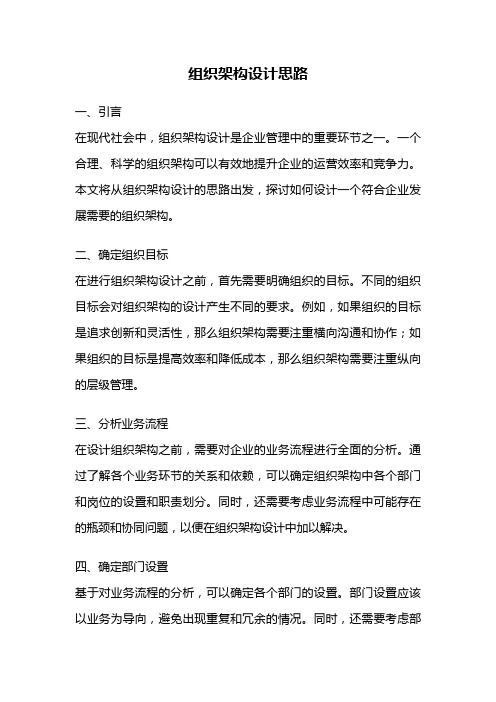 组织架构设计思路

一、引言

在现代社会中，组织架构设计是企业管理中的重要环节之一。一个合理、科学的组织架构可以有效地提升企业的运营效率和竞争力。本文将从组织架构设计的思路出发，探讨如何设计一个符合企业发展需要的组织架构。

二、确定组织目标

在进行组织架构设计之前，首先需要明确组织的目标。不同的组织目标会对组织架构的设计产生不同的要求。例如，如果组织的目标是追求创新和灵活性，那么组织架构需要注重横向沟通和协作；如果组织的目标是提高效率和降低成本，那么组织架构需要注重纵向的层级管理。

三、分析业务流程

在设计组织架构之前，需要对企业的业务流程进行全面的分析。通过了解各个业务环节的关系和依赖，可以确定组织架构中各个部门和岗位的设置和职责划分。同时，还需要考虑业务流程中可能存在的瓶颈和协同问题，以便在组织架构设计中加以解决。

四、确定部门设置

基于对业务流程的分析，可以确定各个部门的设置。部门设置应该以业务为导向，避免出现重复和冗余的情况。同时，还需要考虑部